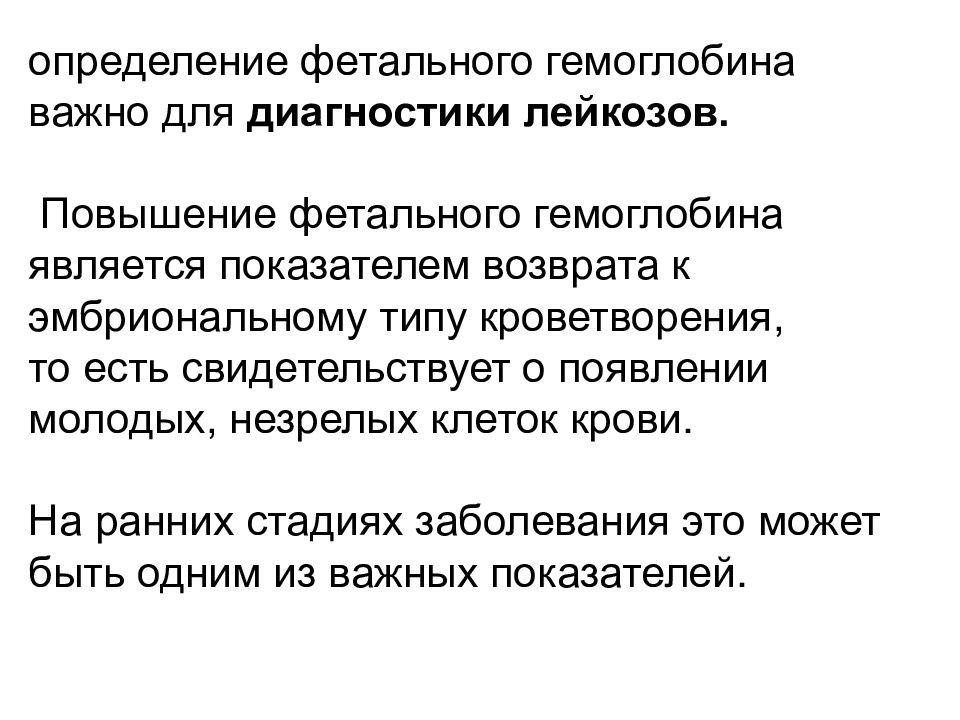 определение фетального гемоглобина важно для диагностики лейкозов.

Повышение фетального гемоглобина является показателем возврата к эмбриональному типу кроветворения, то есть свидетельствует о появлении молодых, незрелых клеток крови.

На ранних стадиях заболевания это может быть одним из важных показателей.